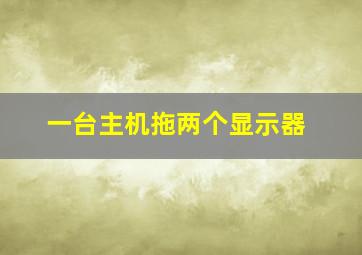 一台主机拖两个显示器